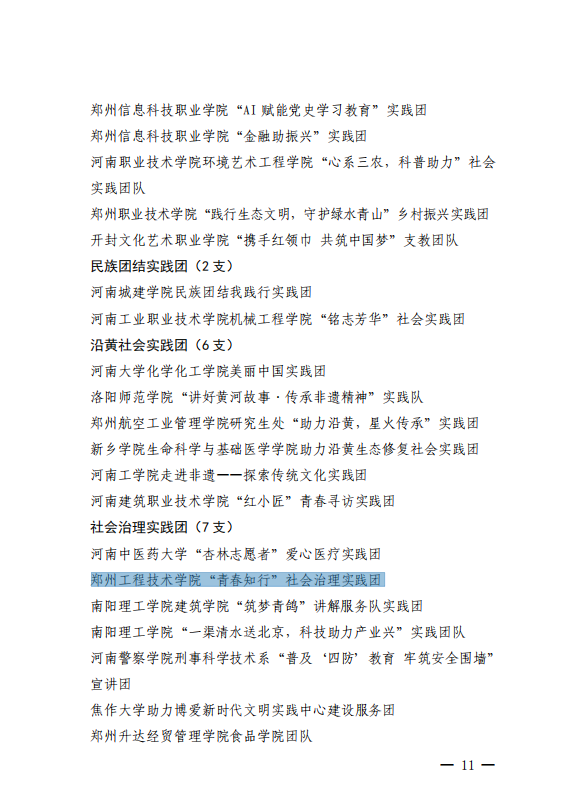 郑州信息科技职业学院“AI 赋能党史学习教育”实践团
郑州信息科技职业学院“金融助振兴”实践团
河南职业技术学院环境艺术工程学院“心系三农，科普助力”社会实践团队
郑州职业技术学院“践行生态文明，守护绿水青山”乡村振兴实践团
开封文化艺术职业学院“携手红领巾 共筑中国梦”支教团队
民族团结实践团（2 支）
河南城建学院民族团结我践行实践团
河南工业职业技术学院机械工程学院“铭志芳华”社会实践团
沿黄社会实践团（6 支）
河南大学化学化工学院美丽中国实践团
洛阳师范学院“讲好黄河故事·传承非遗精神”实践队
郑州航空工业管理学院研究生处“助力沿黄，星火传承”实践团
新乡学院生命科学与基础医学学院助力沿黄生态修复社会实践团
河南工学院走进非遗——探索传统文化实践团
河南建筑职业技术学院“红小匠”青春寻访实践团
社会治理实践团（7 支）
河南中医药大学“杏林志愿者”爱心医疗实践团
郑州工程技术学院“青春知行”社会治理实践团
南阳理工学院建筑学院“筑梦青鸽”讲解服务队实践团
南阳理工学院“一渠清水送北京，科技助力产业兴”实践团队
河南警察学院刑事科学技术系“普及‘四防’教育 牢筑安全围墙”宣讲团
焦作大学助力博爱新时代文明实践中心建设服务团
郑州升达经贸管理学院食品学院团队
— 11 —